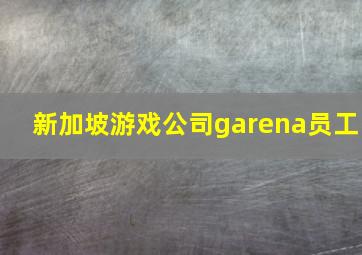 新加坡游戏公司garena员工